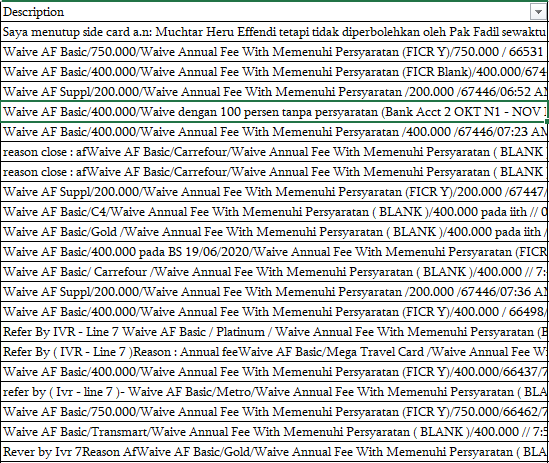 | Description |
|---|
| Saya menutup side card a.n: Muchtar Heru Effendi tetapi tidak diperbolehkan oleh Pak Fadil sewaktu |
| Waive AF Basic/750.000/Waive Annual Fee With Memenuhi Persyaratan (FICR Y)/750.000 / 66531 |
| Waive AF Basic/400.000/Waive Annual Fee With Memenuhi Persyaratan (FICR Blank)/400.000/674 |
| Waive AF Suppl/200.000/Waive Annual Fee With Memenuhi Persyaratan /200.000 /67446/06:52 AM |
| Waive AF Basic/400.000/Waive dengan 100 persen tanpa persyaratan (Bank Acct 2 OKT N1 - NOV |
| Waive AF Basic/400.000/Waive Annual Fee With Memenuhi Persyaratan /400.000 /67446/07:23 AM |
| reason close : afWaive AF Basic/Carrefour/Waive Annual Fee With Memenuhi Persyaratan ( BLANK |
| reason close : afWaive AF Basic/Carrefour/Waive Annual Fee With Memenuhi Persyaratan ( BLANK |
| Waive AF Suppl/200.000/Waive Annual Fee With Memenuhi Persyaratan (FICR Y)/200.000 /67447/ |
| Waive AF Basic/C4/Waive Annual Fee With Memenuhi Persyaratan ( BLANK )/400.000 pada iith // 0 |
| Waive AF Basic/Gold /Waive Annual Fee With Memenuhi Persyaratan ( BLANK )/400.000 pada iith / |
| Waive AF Basic/400.000 pada BS 19/06/2020/Waive Annual Fee With Memenuhi Persyaratan (FICR |
| Waive AF Basic/ Carrefour /Waive Annual Fee With Memenuhi Persyaratan ( BLANK )/400.000 // 7: |
| Waive AF Suppl/200.000/Waive Annual Fee With Memenuhi Persyaratan /200.000 /67446/07:36 AM |
| Waive AF Basic/400.000/Waive Annual Fee With Memenuhi Persyaratan (FICR Y)/400.000 / 66498/ |
| Refer By IVR - Line 7 Waive AF Basic / Platinum / Waive Annual Fee With Memenuhi Persyaratan (B |
| Refer By ( IVR - Line 7 )Reason : Annual feeWaive AF Basic/Mega Travel Card /Waive Annual Fee W |
| Waive AF Basic/400.000/Waive Annual Fee With Memenuhi Persyaratan (FICR Y)/400.000/66437/7 |
| refer by ( Ivr - line 7 )- Waive AF Basic/Metro/Waive Annual Fee With Memenuhi Persyaratan ( BLA |
| Waive AF Basic/750.000/Waive Annual Fee With Memenuhi Persyaratan (FICR Y)/750.000/66462/7 |
| Waive AF Basic/Transmart/Waive Annual Fee With Memenuhi Persyaratan ( BLANK )/400.000 // 7:5 |
| Rever by Ivr 7Reason AfWaive AF Basic/Gold/Waive Annual Fee With Memenuhi Persyaratan ( BLA |